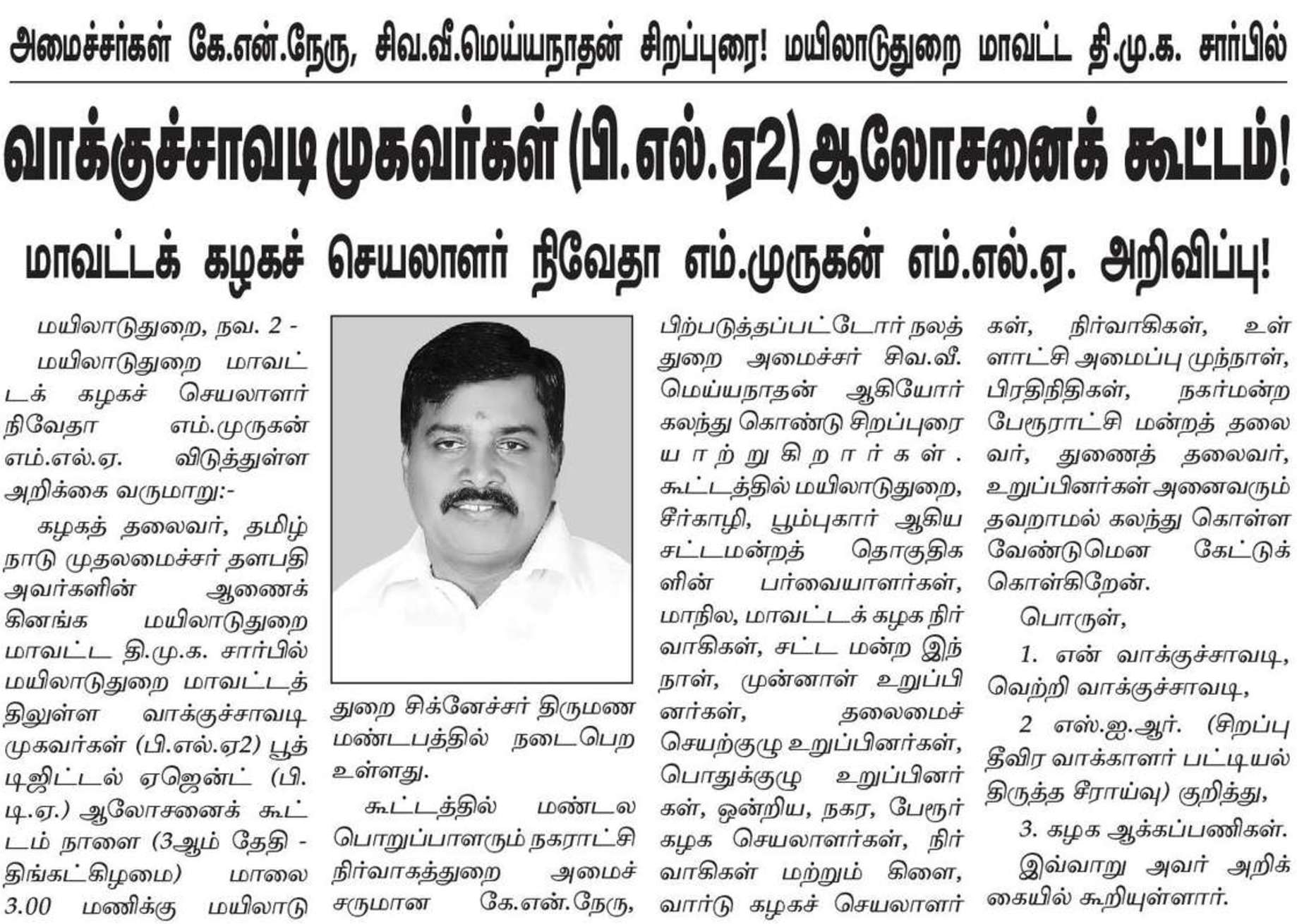 அமைச்சர்கள் கே.என்.நேரு, சிவ.வீ.மெய்யநாதன் சிறப்புரை! மயிலாடுதுறை மாவட்ட தி.மு.க. சார்பில்

வாக்குச்சாவடி முகவர்கள் (பி.எல்.ஏ2) ஆலோசனைக் கூட்டம்!

மாவட்டக் கழகச் செயலாளர் நிவேதா எம்.முருகன் எம்.எல்.ஏ. அறிவிப்பு!

மயிலாடுதுறை, நவ. 2 -

மயிலாடுதுறை மாவட்டக் கழகச் செயலாளர் நிவேதா எம்.முருகன் எம்.எல்.ஏ. விடுத்துள்ள அறிக்கை வருமாறு:-

கழகத் தலைவர், தமிழ்நாடு முதலமைச்சர் தளபதி அவர்களின் ஆணைக்கினங்க மயிலாடுதுறை மாவட்ட தி.மு.க. சார்பில் மயிலாடுதுறை மாவட்டத்திலுள்ள வாக்குச்சாவடி முகவர்கள் (பி.எல்.ஏ2) பூத் டிஜிட்டல் ஏஜென்ட் (பி.டி.ஏ.) ஆலோசனைக் கூட்டம் நாளை (3ஆம் தேதி - திங்கட்கிழமை) மாலை 3.00 மணிக்கு மயிலாடுதுறை சிக்னேச்சர் திருமண மண்டபத்தில் நடைபெற உள்ளது.

கூட்டத்தில் மண்டல பொறுப்பாளரும் நகராட்சி நிர்வாகத்துறை அமைச்சருமான கே.என்.நேரு, பிற்படுத்தப்பட்டோர் நலத்துறை அமைச்சர் சிவ.வீ. மெய்யநாதன் ஆகியோர் கலந்து கொண்டு சிறப்புரையாற்றுகிறார்கள். கூட்டத்தில் மயிலாடுதுறை, சீர்காழி, பூம்புகார் ஆகிய சட்டமன்றத் தொகுதிகளின் பார்வையாளர்கள், மாநில, மாவட்டக் கழக நிர்வாகிகள், சட்ட மன்ற இந்நாள், முன்னாள் உறுப்பினர்கள், தலைமைச் செயற்குழு உறுப்பினர்கள், பொதுக்குழு உறுப்பினர்கள், ஒன்றிய, நகர, பேரூர் கழக செயலாளர்கள், நிர்வாகிகள் மற்றும் கிளை, வார்டு கழகச் செயலாளர்கள், நிர்வாகிகள், உள்ளாட்சி அமைப்பு முந்நாள், பிரதிநிதிகள், நகர்மன்ற பேரூராட்சி மன்றத் தலைவர், துணைத் தலைவர், உறுப்பினர்கள் அனைவரும் தவறாமல் கலந்து கொள்ள வேண்டுமென கேட்டுக் கொள்கிறேன்.

பொருள்,

1. என் வாக்குச்சாவடி, வெற்றி வாக்குச்சாவடி,

2 எஸ்.ஐ.ஆர். (சிறப்பு தீவிர வாக்காளர் பட்டியல் திருத்த சீராய்வு) குறித்து,

3. கழக ஆக்கப்பணிகள்.

இவ்வாறு அவர் அறிக்கையில் கூறியுள்ளார்.